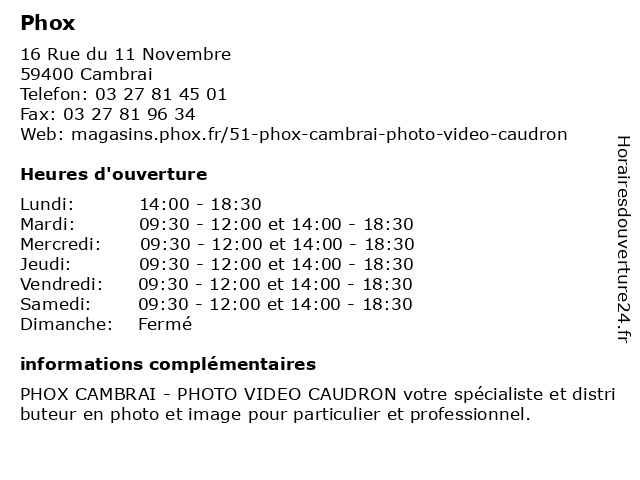 Phox

16 Rue du 11 Novembre
59400 Cambrai
Telefon: 03 27 81 45 01
Fax: 03 27 81 96 34
Web: magasins.phox.fr/51-phox-cambrai-photo-video-caudron

Heures d'ouverture

Lundi: 14:00 - 18:30
Mardi: 09:30 - 12:00 et 14:00 - 18:30
Mercredi: 09:30 - 12:00 et 14:00 - 18:30
Jeudi: 09:30 - 12:00 et 14:00 - 18:30
Vendredi: 09:30 - 12:00 et 14:00 - 18:30
Samedi: 09:30 - 12:00 et 14:00 - 18:30
Dimanche: Fermé

informations complémentaires

PHOX CAMBRAI - PHOTO VIDEO CAUDRON votre spécialiste et distri buteur en photo et image pour particulier et professionnel.

Horairesdouverture24.fr